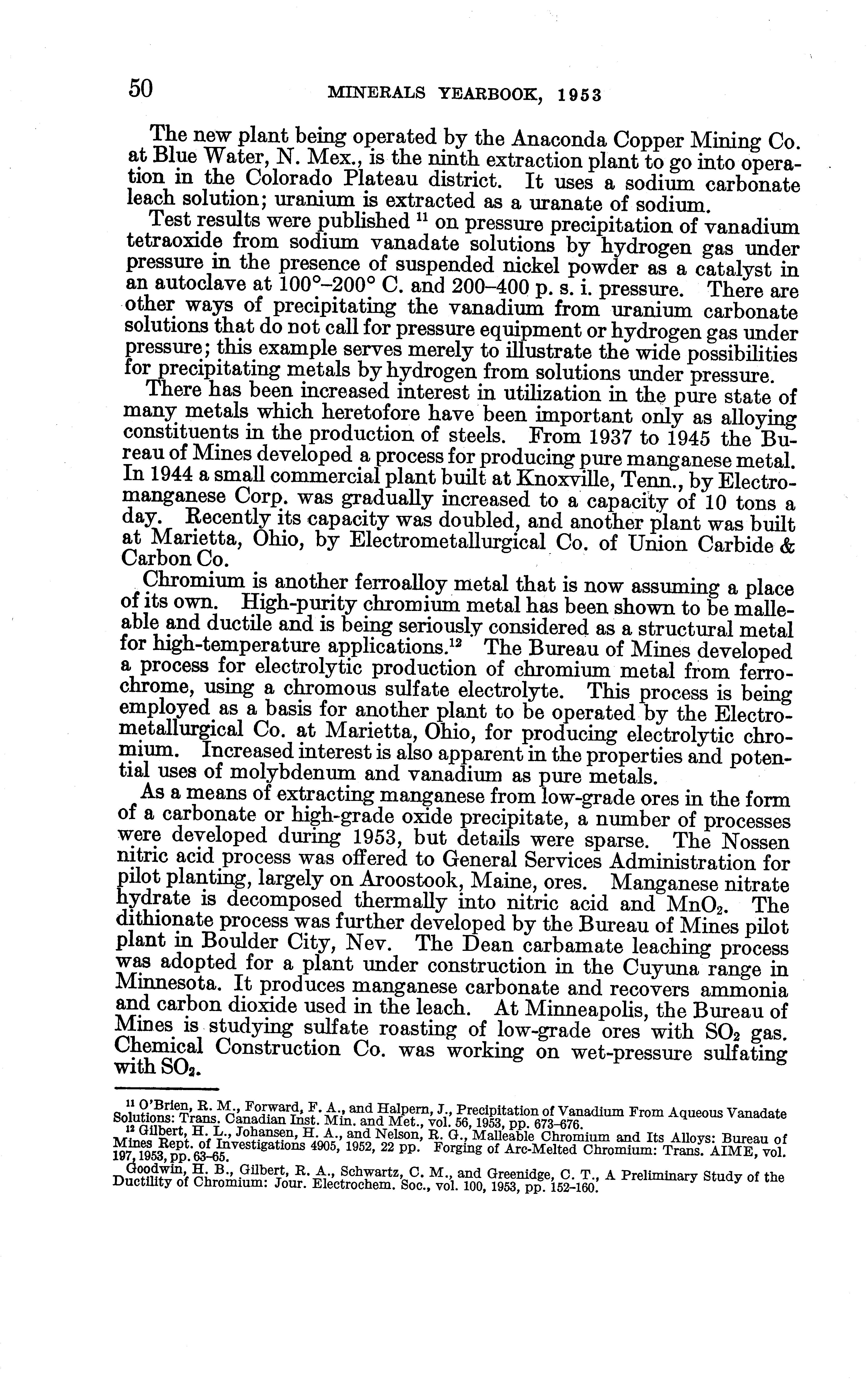 50 MINERALS YEARBOOK, 1953

The new plant being operated by the Anaconda Copper Mining Co. at Blue Water, N. Mex., is the ninth extraction plant to go into operation in the Colorado Plateau district. It uses a sodium carbonate leach solution; uranium is extracted as a uranate of sodium.

Test results were published $^{11}$ on pressure precipitation of vanadium tetraoxide from sodium vanadate solutions by hydrogen gas under pressure in the presence of suspended nickel powder as a catalyst in an autoclave at 100°–200° C. and 200–400 p. s. i. pressure. There are other ways of precipitating the vanadium from uranium carbonate solutions that do not call for pressure equipment or hydrogen gas under pressure; this example serves merely to illustrate the wide possibilities for precipitating metals by hydrogen from solutions under pressure.

There has been increased interest in utilization in the pure state of many metals which heretofore have been important only as alloying constituents in the production of steels. From 1937 to 1945 the Bureau of Mines developed a process for producing pure manganese metal. In 1944 a small commercial plant built at Knoxville, Tenn., by Electromanganese Corp. was gradually increased to a capacity of 10 tons a day. Recently its capacity was doubled, and another plant was built at Marietta, Ohio, by Electrometallurgical Co. of Union Carbide & Carbon Co.

Chromium is another ferroalloy metal that is now assuming a place of its own. High-purity chromium metal has been shown to be malleable and ductile and is being seriously considered as a structural metal for high-temperature applications.$^{12}$ The Bureau of Mines developed a process for electrolytic production of chromium metal from ferrochrome, using a chromous sulfate electrolyte. This process is being employed as a basis for another plant to be operated by the Electrometallurgical Co. at Marietta, Ohio, for producing electrolytic chromium. Increased interest is also apparent in the properties and potential uses of molybdenum and vanadium as pure metals.

As a means of extracting manganese from low-grade ores in the form of a carbonate or high-grade oxide precipitate, a number of processes were developed during 1953, but details were sparse. The Nossen nitric acid process was offered to General Services Administration for pilot planting, largely on Aroostook, Maine, ores. Manganese nitrate hydrate is decomposed thermally into nitric acid and $MnO_2$. The dithionate process was further developed by the Bureau of Mines pilot plant in Boulder City, Nev. The Dean carbamate leaching process was adopted for a plant under construction in the Cuyuna range in Minnesota. It produces manganese carbonate and recovers ammonia and carbon dioxide used in the leach. At Minneapolis, the Bureau of Mines is studying sulfate roasting of low-grade ores with $SO_2$ gas. Chemical Construction Co. was working on wet-pressure sulfating with $SO_2$.

$^{11}$ O'Brien, R. M., Forward, F. A., and Halpern, J., Precipitation of Vanadium From Aqueous Vanadate Solutions: Trans. Canadian Inst. Min. and Met., vol. 56, 1953, pp. 673–676.
$^{12}$ Gilbert, H. L., Johansen, H. A., and Nelson, R. G., Malleable Chromium and Its Alloys: Bureau of Mines Rept. of Investigations 4905, 1952, 22 pp. Forging of Arc-Melted Chromium: Trans. AIME, vol. 197, 1953, pp. 63–65.
Goodwin, H. B., Gilbert, R. A., Schwartz, C. M., and Greenidge, C. T., A Preliminary Study of the Ductility of Chromium: Jour. Electrochem. Soc., vol. 100, 1953, pp. 152–160.